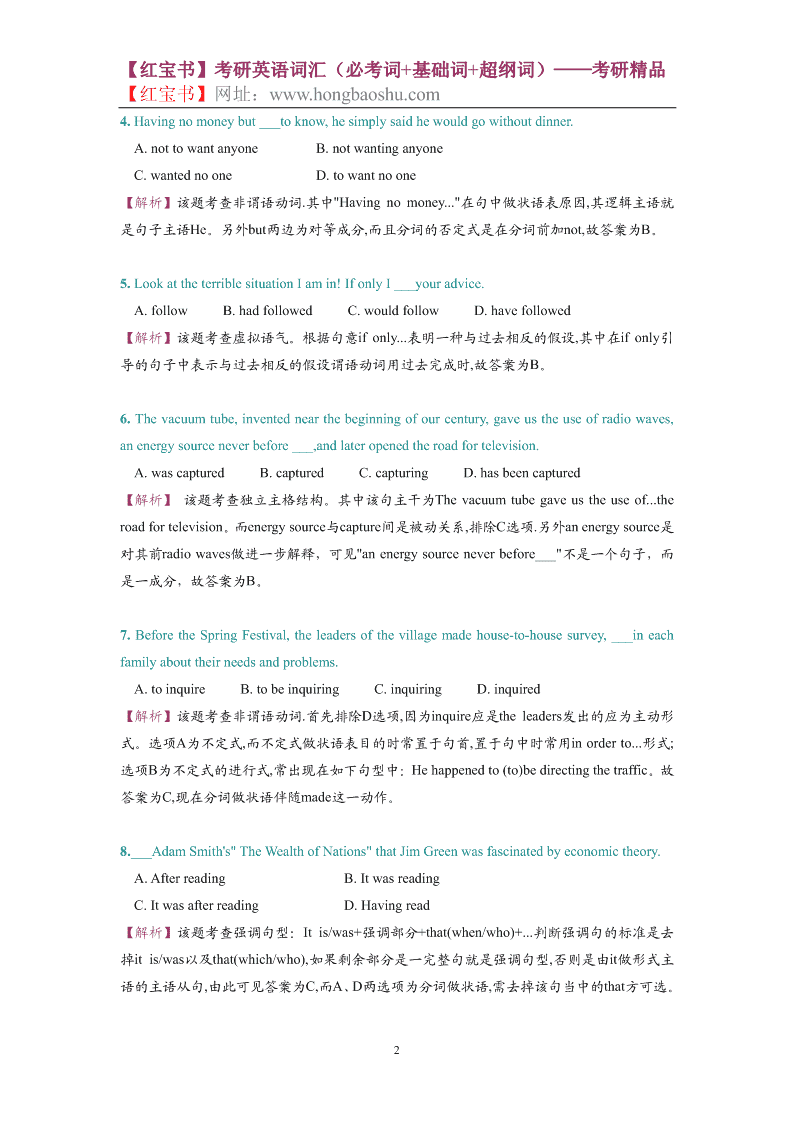 【红宝书】考研英语词汇（必考词+基础词+超纲词）——考研精品
【红宝书】网址：www.hongbaoshu.com

4. Having no money but ___to know, he simply said he would go without dinner.

A. not to want anyone　　B. not wanting anyone

C. wanted no one　　D. to want no one

【解析】该题考查非谓语动词.其中"Having no money..."在句中做状语表原因,其逻辑主语就是句子主语He。另外but两边为对等成分,而且分词的否定式是在分词前加not,故答案为B。

5. Look at the terrible situation I am in! If only I ___your advice.

A. follow　B. had followed　C. would follow　D. have followed

【解析】该题考查虚拟语气。根据句意if only...表明一种与过去相反的假设,其中在if only引导的句子中表示与过去相反的假设谓语动词用过去完成时,故答案为B。

6. The vacuum tube, invented near the beginning of our century, gave us the use of radio waves, an energy source never before ___,and later opened the road for television.

A. was captured　B. captured　C. capturing　D. has been captured

【解析】 该题考查独立主格结构。其中该句主干为The vacuum tube gave us the use of...the road for television。而energy source与capture间是被动关系,排除C选项.另外an energy source是对其前radio waves做进一步解释，可见"an energy source never before___"不是一个句子，而是一成分，故答案为B。

7. Before the Spring Festival, the leaders of the village made house-to-house survey, ___in each family about their needs and problems.

A. to inquire　B. to be inquiring　C. inquiring　D. inquired

【解析】该题考查非谓语动词.首先排除D选项,因为inquire应是the leaders发出的应为主动形式。选项A为不定式,而不定式做状语表目的时常置于句首,置于句中时常用in order to...形式;选项B为不定式的进行式,常出现在如下句型中：He happened to (to)be directing the traffic。故答案为C,现在分词做状语伴随made这一动作。

8.___Adam Smith's" The Wealth of Nations" that Jim Green was fascinated by economic theory.

A. After reading　　B. It was reading

C. It was after reading　　D. Having read

【解析】该题考查强调句型：It is/was+强调部分+that(when/who)+...判断强调句的标准是去掉it is/was以及that(which/who),如果剩余部分是一完整句就是强调句型,否则是由it做形式主语的主语从句,由此可见答案为C,而A、D两选项为分词做状语,需去掉该句当中的that方可选。

2